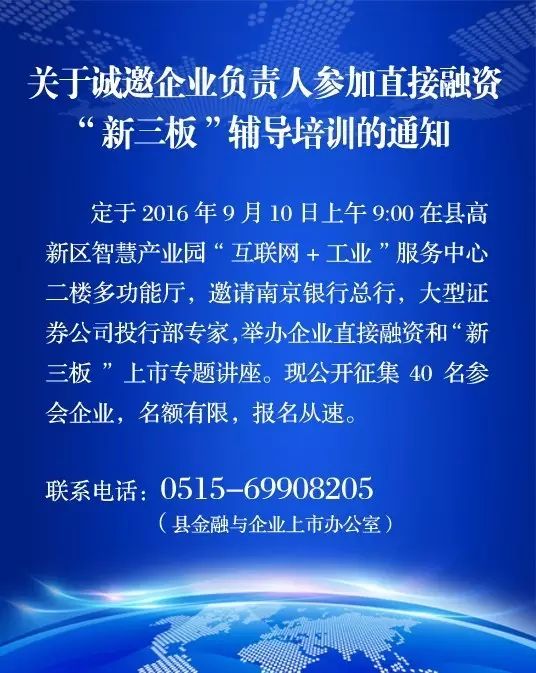 关于诚邀企业负责人参加直接融资“新三板”辅导培训的通知

定于 2016 年 9 月 10 日上午 9:00 在县高新区智慧产业园“互联网 + 工业”服务中心二楼多功能厅，邀请南京银行总行，大型证券公司投行部专家，举办企业直接融资和“新三板”上市专题讲座。现公开征集 40 名参会企业，名额有限，报名从速。

联系电话：0515-69908205
（县金融与企业上市办公室）